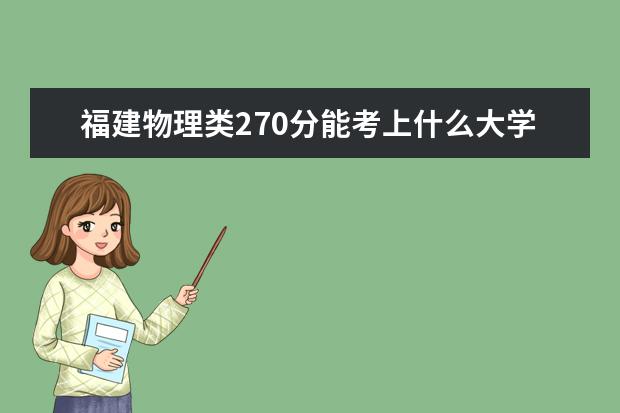 福建物理类270分能考上什么大学